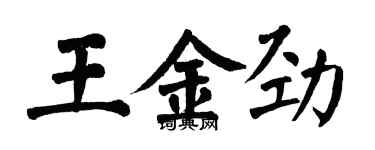 王金劲

词典网